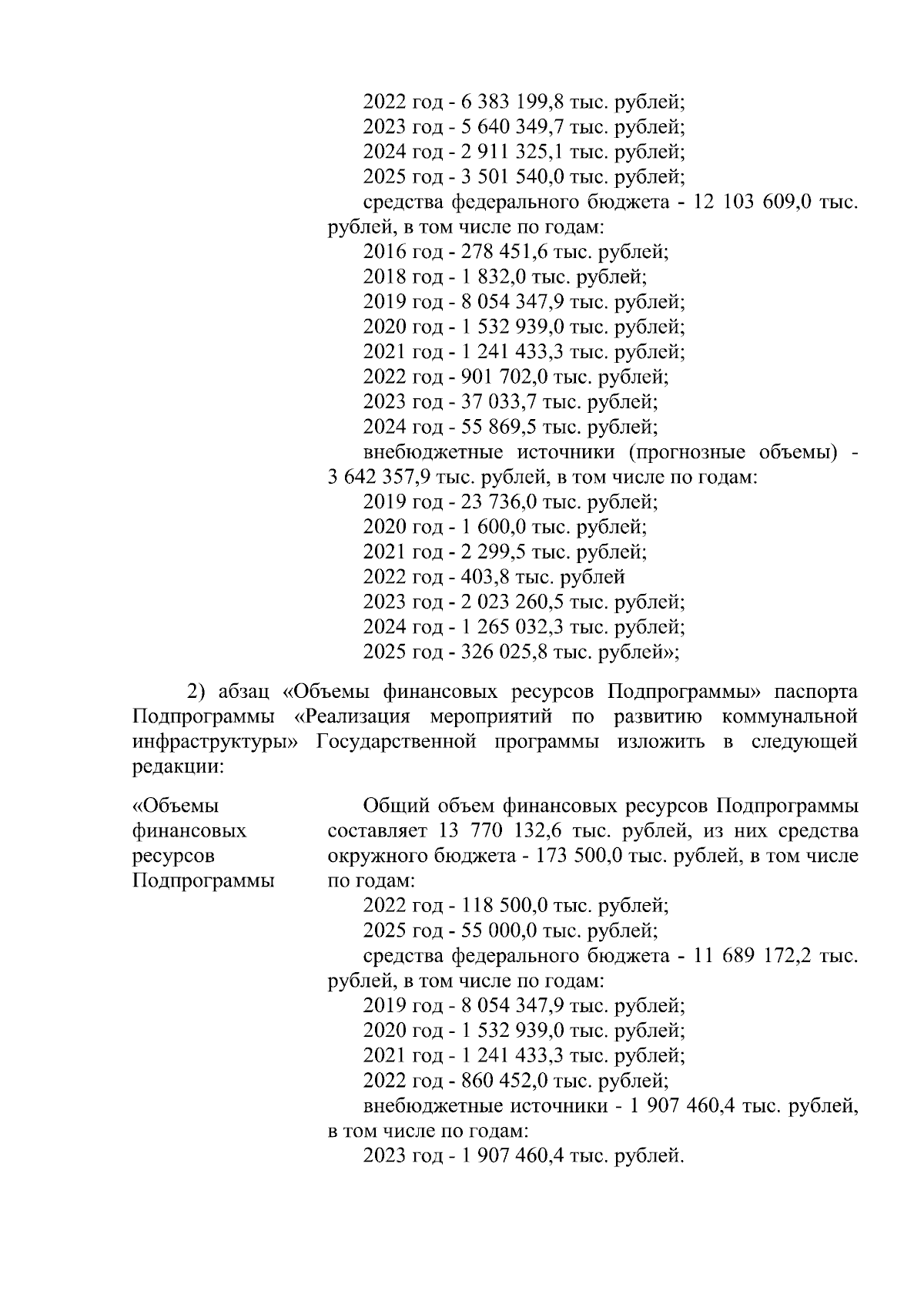 2022 год - 6 383 199,8 тыс. рублей;
2023 год - 5 640 349,7 тыс. рублей;
2024 год - 2 911 325,1 тыс. рублей;
2025 год - 3 501 540,0 тыс. рублей;
средства федерального бюджета - 12 103 609,0 тыс. рублей, в том числе по годам:
2016 год - 278 451,6 тыс. рублей;
2018 год - 1 832,0 тыс. рублей;
2019 год - 8 054 347,9 тыс. рублей;
2020 год - 1 532 939,0 тыс. рублей;
2021 год - 1 241 433,3 тыс. рублей;
2022 год - 901 702,0 тыс. рублей;
2023 год - 37 033,7 тыс. рублей;
2024 год - 55 869,5 тыс. рублей;
внебюджетные источники (прогнозные объемы) - 3 642 357,9 тыс. рублей, в том числе по годам:
2019 год - 23 736,0 тыс. рублей;
2020 год - 1 600,0 тыс. рублей;
2021 год - 2 299,5 тыс. рублей;
2022 год - 403,8 тыс. рублей
2023 год - 2 023 260,5 тыс. рублей;
2024 год - 1 265 032,3 тыс. рублей;
2025 год - 326 025,8 тыс. рублей»;

2) абзац «Объемы финансовых ресурсов Подпрограммы» паспорта Подпрограммы «Реализация мероприятий по развитию коммунальной инфраструктуры» Государственной программы изложить в следующей редакции:

«Объемы финансовых ресурсов Подпрограммы

Общий объем финансовых ресурсов Подпрограммы составляет 13 770 132,6 тыс. рублей, из них средства окружного бюджета - 173 500,0 тыс. рублей, в том числе по годам:
2022 год - 118 500,0 тыс. рублей;
2025 год - 55 000,0 тыс. рублей;
средства федерального бюджета - 11 689 172,2 тыс. рублей, в том числе по годам:
2019 год - 8 054 347,9 тыс. рублей;
2020 год - 1 532 939,0 тыс. рублей;
2021 год - 1 241 433,3 тыс. рублей;
2022 год - 860 452,0 тыс. рублей;
внебюджетные источники - 1 907 460,4 тыс. рублей, в том числе по годам:
2023 год - 1 907 460,4 тыс. рублей.